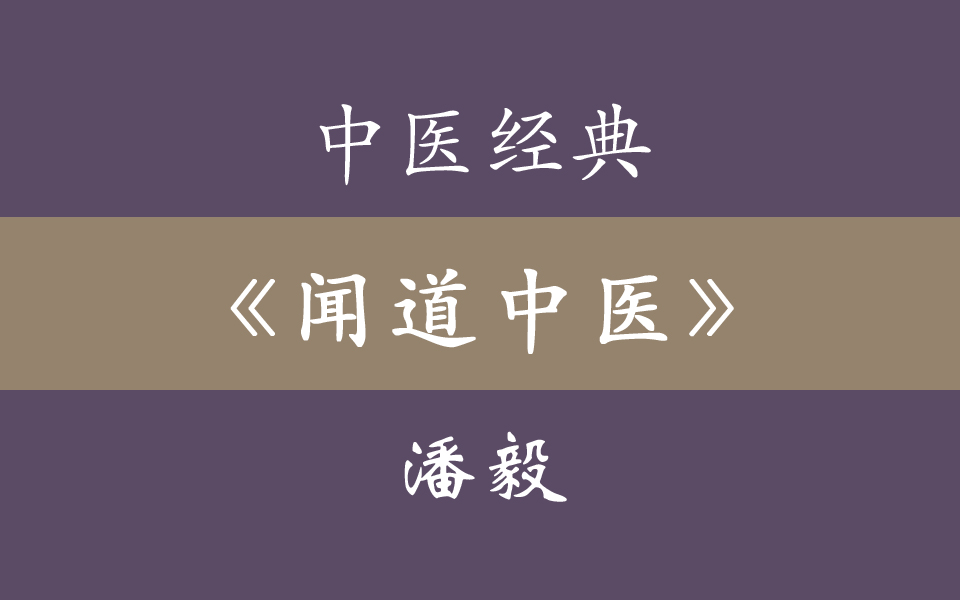 中医经典

《闻道中医》

潘毅